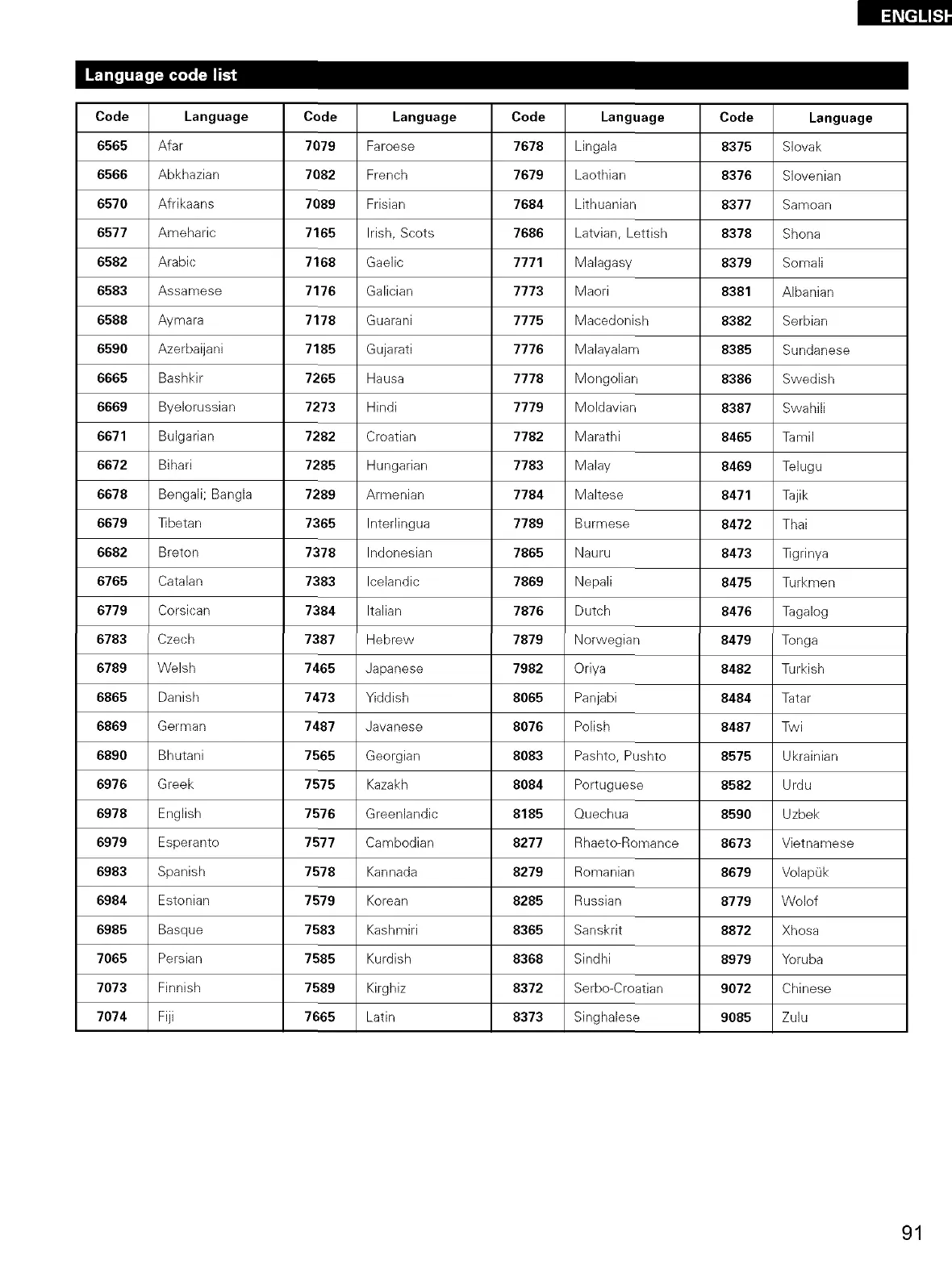 ENGLISH

Language code list

| Code | Language | Code | Language | Code | Language | Code | Language |
|---|---|---|---|---|---|---|---|
| 6565 | Afar | 7079 | Faroese | 7678 | Lingala | 8375 | Slovak |
| 6566 | Abkhazian | 7082 | French | 7679 | Laothian | 8376 | Slovenian |
| 6570 | Afrikaans | 7089 | Frisian | 7684 | Lithuanian | 8377 | Samoan |
| 6577 | Ameharic | 7165 | Irish, Scots | 7686 | Latvian, Lettish | 8378 | Shona |
| 6582 | Arabic | 7168 | Gaelic | 7771 | Malagasy | 8379 | Somali |
| 6583 | Assamese | 7176 | Galician | 7773 | Maori | 8381 | Albanian |
| 6588 | Aymara | 7178 | Guarani | 7775 | Macedonish | 8382 | Serbian |
| 6590 | Azerbaijani | 7185 | Gujarati | 7776 | Malayalam | 8385 | Sundanese |
| 6665 | Bashkir | 7265 | Hausa | 7778 | Mongolian | 8386 | Swedish |
| 6669 | Byelorussian | 7273 | Hindi | 7779 | Moldavian | 8387 | Swahili |
| 6671 | Bulgarian | 7282 | Croatian | 7782 | Marathi | 8465 | Tamil |
| 6672 | Bihari | 7285 | Hungarian | 7783 | Malay | 8469 | Telugu |
| 6678 | Bengali; Bangla | 7289 | Armenian | 7784 | Maltese | 8471 | Tajik |
| 6679 | Tibetan | 7365 | Interlingua | 7789 | Burmese | 8472 | Thai |
| 6682 | Breton | 7378 | Indonesian | 7865 | Nauru | 8473 | Tigrinya |
| 6765 | Catalan | 7383 | Icelandic | 7869 | Nepali | 8475 | Turkmen |
| 6779 | Corsican | 7384 | Italian | 7876 | Dutch | 8476 | Tagalog |
| 6783 | Czech | 7387 | Hebrew | 7879 | Norwegian | 8479 | Tonga |
| 6789 | Welsh | 7465 | Japanese | 7982 | Oriya | 8482 | Turkish |
| 6865 | Danish | 7473 | Yiddish | 8065 | Panjabi | 8484 | Tatar |
| 6869 | German | 7487 | Javanese | 8076 | Polish | 8487 | Twi |
| 6890 | Bhutani | 7565 | Georgian | 8083 | Pashto, Pushto | 8575 | Ukrainian |
| 6976 | Greek | 7575 | Kazakh | 8084 | Portuguese | 8582 | Urdu |
| 6978 | English | 7576 | Greenlandic | 8185 | Quechua | 8590 | Uzbek |
| 6979 | Esperanto | 7577 | Cambodian | 8277 | Rhaeto-Romance | 8673 | Vietnamese |
| 6983 | Spanish | 7578 | Kannada | 8279 | Romanian | 8679 | Volapük |
| 6984 | Estonian | 7579 | Korean | 8285 | Russian | 8779 | Wolof |
| 6985 | Basque | 7583 | Kashmiri | 8365 | Sanskrit | 8872 | Xhosa |
| 7065 | Persian | 7585 | Kurdish | 8368 | Sindhi | 8979 | Yoruba |
| 7073 | Finnish | 7589 | Kirghiz | 8372 | Serbo-Croatian | 9072 | Chinese |
| 7074 | Fiji | 7665 | Latin | 8373 | Singhalese | 9085 | Zulu |

91